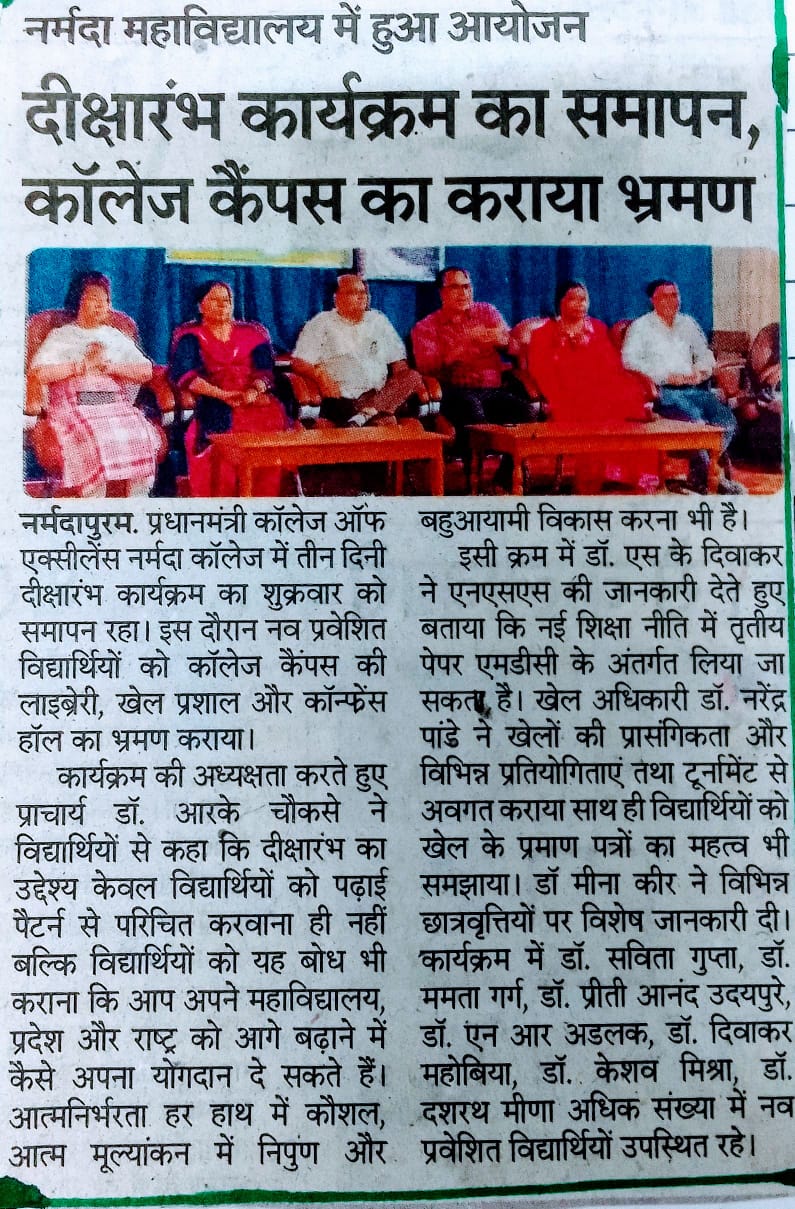 नर्मदा महाविद्यालय में हुआ आयोजन

दीक्षारंभ कार्यक्रम का समापन, कॉलेज कैंपस का कराया भ्रमण

नर्मदापुरम. प्रधानमंत्री कॉलेज ऑफ एक्सीलेंस नर्मदा कॉलेज में तीन दिनी दीक्षारंभ कार्यक्रम का शुक्रवार को समापन रहा। इस दौरान नव प्रवेशित विद्यार्थियों को कॉलेज कैंपस की लाइब्रेरी, खेल प्रशाल और कॉन्फ्रेंस हॉल का भ्रमण कराया।

कार्यक्रम की अध्यक्षता करते हुए प्राचार्य डॉ. आरके चौकसे ने विद्यार्थियों से कहा कि दीक्षारंभ का उद्देश्य केवल विद्यार्थियों को पढ़ाई पैटर्न से परिचित करवाना ही नहीं बल्कि विद्यार्थियों को यह बोध भी कराना कि आप अपने महाविद्यालय, प्रदेश और राष्ट्र को आगे बढ़ाने में कैसे अपना योगदान दे सकते हैं। आत्मनिर्भरता हर हाथ में कौशल, आत्म मूल्यांकन में निपुण और बहुआयामी विकास करना भी है।

इसी क्रम में डॉ. एस के दिवाकर ने एनएसएस की जानकारी देते हुए बताया कि नई शिक्षा नीति में तृतीय पेपर एमडीसी के अंतर्गत लिया जा सकता है। खेल अधिकारी डॉ. नरेंद्र पांडे ने खेलों की प्रासंगिकता और विभिन्न प्रतियोगिताएं तथा टूर्नामेंट से अवगत कराया साथ ही विद्यार्थियों को खेल के प्रमाण पत्रों का महत्व भी समझाया। डॉ मीना कीर ने विभिन्न छात्रवृत्तियों पर विशेष जानकारी दी। कार्यक्रम में डॉ. सविता गुप्ता, डॉ. ममता गर्ग, डॉ. प्रीती आनंद उदयपुरे, डॉ. एन आर अडलक, डॉ. दिवाकर महोबिया, डॉ. केशव मिश्रा, डॉ. दशरथ मीणा अधिक संख्या में नव प्रवेशित विद्यार्थियों उपस्थित रहे।